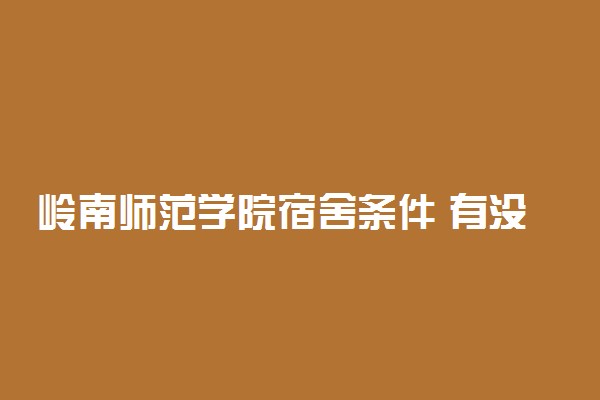 岭南师范学院宿舍条件 有没